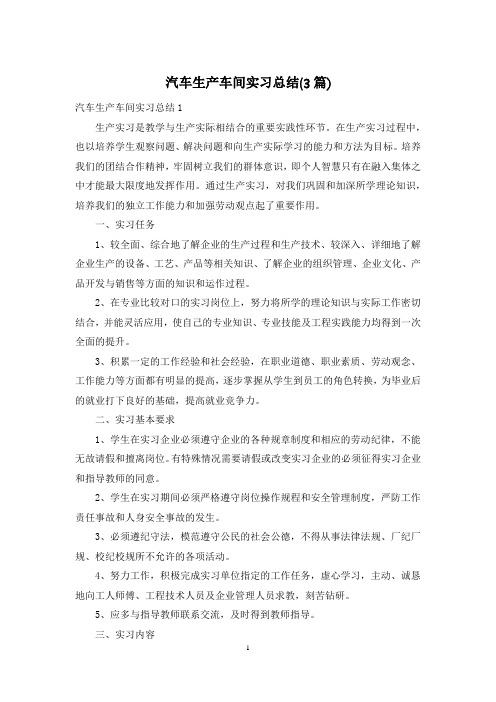 汽车生产车间实习总结(3 篇)

汽车生产车间实习总结 1

生产实习是教学与生产实际相结合的重要实践性环节。在生产实习过程中，也以培养学生观察问题、解决问题和向生产实际学习的能力和方法为目标。培养我们的团结合作精神，牢固树立我们的群体意识，即个人智慧只有在融入集体之中才能最大限度地发挥作用。通过生产实习，对我们巩固和加深所学理论知识，培养我们的独立工作能力和加强劳动观点起了重要作用。

一、实习任务

1、较全面、综合地了解企业的生产过程和生产技术、较深入、详细地了解企业生产的设备、工艺、产品等相关知识、了解企业的组织管理、企业文化、产品开发与销售等方面的知识和运作过程。

2、在专业比较对口的实习岗位上，努力将所学的理论知识与实际工作密切结合，并能灵活应用，使自己的专业知识、专业技能及工程实践能力均得到一次全面的提升。

3、积累一定的工作经验和社会经验，在职业道德、职业素质、劳动观念、工作能力等方面都有明显的提高，逐步掌握从学生到员工的角色转换，为毕业后的就业打下良好的基础，提高就业竞争力。

二、实习基本要求

1、学生在实习企业必须遵守企业的各种规章制度和相应的劳动纪律，不能无故请假和擅离岗位。有特殊情况需要请假或改变实习企业的必须征得实习企业和指导教师的同意。

2、学生在实习期间必须严格遵守岗位操作规程和安全管理制度，严防工作责任事故和人身安全事故的发生。

3、必须遵纪守法，模范遵守公民的社会公德，不得从事法律法规、厂纪厂规、校纪校规所不允许的各项活动。

4、努力工作，积极完成实习单位指定的工作任务，虚心学习，主动、诚恳地向工人师傅、工程技术人员及企业管理人员求教，刻苦钻研。

5、应多与指导教师联系交流，及时得到教师指导。

三、实习内容

1